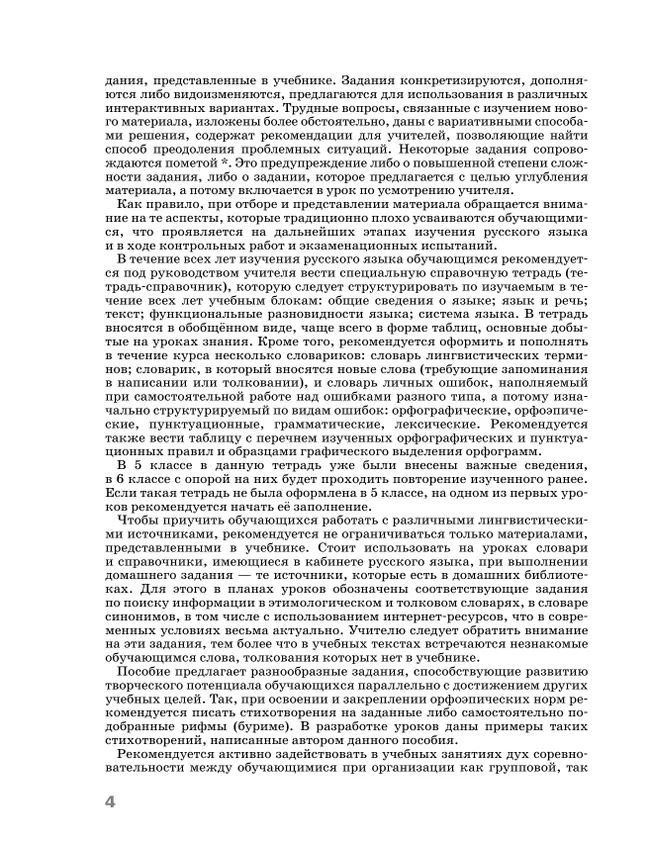 дания, представленные в учебнике. Задания конкретизируются, дополняются либо видоизменяются, предлагаются для использования в различных интерактивных вариантах. Трудные вопросы, связанные с изучением нового материала, изложены более обстоятельно, даны с вариативными способами решения, содержат рекомендации для учителей, позволяющие найти способ преодоления проблемных ситуаций. Некоторые задания сопровождаются пометой *. Это предупреждение либо о повышенной степени сложности задания, либо о задании, которое предлагается с целью углубления материала, а потому включается в урок по усмотрению учителя.

Как правило, при отборе и представлении материала обращается внимание на те аспекты, которые традиционно плохо усваиваются обучающимися, что проявляется на дальнейших этапах изучения русского языка и в ходе контрольных работ и экзаменационных испытаний.

В течение всех лет изучения русского языка обучающимся рекомендуется под руководством учителя вести специальную справочную тетрадь (тетрадь-справочник), которую следует структурировать по изучаемым в течение всех лет учебным блокам: общие сведения о языке; язык и речь; текст; функциональные разновидности языка; система языка. В тетрадь вносятся в обобщённом виде, чаще всего в форме таблиц, основные добытые на уроках знания. Кроме того, рекомендуется оформить и пополнять в течение курса несколько словариков: словарь лингвистических терминов; словарик, в который вносятся новые слова (требующие запоминания в написании или толковании), и словарь личных ошибок, наполняемый при самостоятельной работе над ошибками разного типа, а потому изначально структурируемый по видам ошибок: орфографические, орфоэпические, пунктуационные, грамматические, лексические. Рекомендуется также вести таблицу с перечнем изученных орфографических и пунктуационных правил и образцами графического выделения орфограмм.

В 5 классе в данную тетрадь уже были внесены важные сведения, в 6 классе с опорой на них будет проходить повторение изученного ранее. Если такая тетрадь не была оформлена в 5 классе, на одном из первых уроков рекомендуется начать её заполнение.

Чтобы приучить обучающихся работать с различными лингвистическими источниками, рекомендуется не ограничиваться только материалами, представленными в учебнике. Стоит использовать на уроках словари и справочники, имеющиеся в кабинете русского языка, при выполнении домашнего задания — те источники, которые есть в домашних библиотеках. Для этого в планах уроков обозначены соответствующие задания по поиску информации в этимологическом и толковом словарях, в словаре синонимов, в том числе с использованием интернет-ресурсов, что в современных условиях весьма актуально. Учителю следует обратить внимание на эти задания, тем более что в учебных текстах встречаются незнакомые обучающимся слова, толкования которых нет в учебнике.

Пособие предлагает разнообразные задания, способствующие развитию творческого потенциала обучающихся параллельно с достижением других учебных целей. Так, при освоении и закреплении орфоэпических норм рекомендуется писать стихотворения на заданные либо самостоятельно подобранные рифмы (буриме). В разработке уроков даны примеры таких стихотворений, написанные автором данного пособия.

Рекомендуется активно задействовать в учебных занятиях дух соревновательности между обучающимися при организации как групповой, так

4